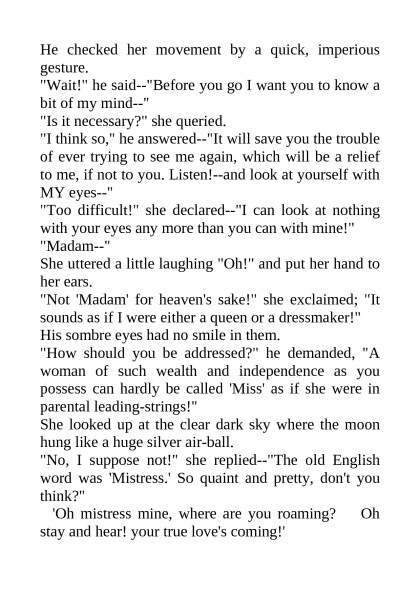 He checked her movement by a quick, imperious gesture.

"Wait!" he said--"Before you go I want you to know a bit of my mind--"

"Is it necessary?" she queried.

"I think so," he answered--"It will save you the trouble of ever trying to see me again, which will be a relief to me, if not to you. Listen!--and look at yourself with MY eyes--"

"Too difficult!" she declared--"I can look at nothing with your eyes any more than you can with mine!"

"Madam--"

She uttered a little laughing "Oh!" and put her hand to her ears.

"Not 'Madam' for heaven's sake!" she exclaimed; "It sounds as if I were either a queen or a dressmaker!"

His sombre eyes had no smile in them.

"How should you be addressed?" he demanded, "A woman of such wealth and independence as you possess can hardly be called 'Miss' as if she were in parental leading-strings!"

She looked up at the clear dark sky where the moon hung like a huge silver air-ball.

"No, I suppose not!" she replied--"The old English word was 'Mistress.' So quaint and pretty, don't you think?"

'Oh mistress mine, where are you roaming? Oh stay and hear! your true love's coming!'